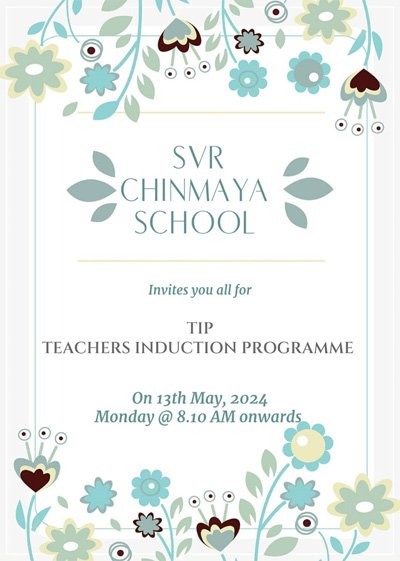 SVR
CHINMAYA
SCHOOL

Invites you all for

TIP
TEACHERS INDUCTION PROGRAMME

On 13th May, 2024
Monday @ 8.10 AM onwards